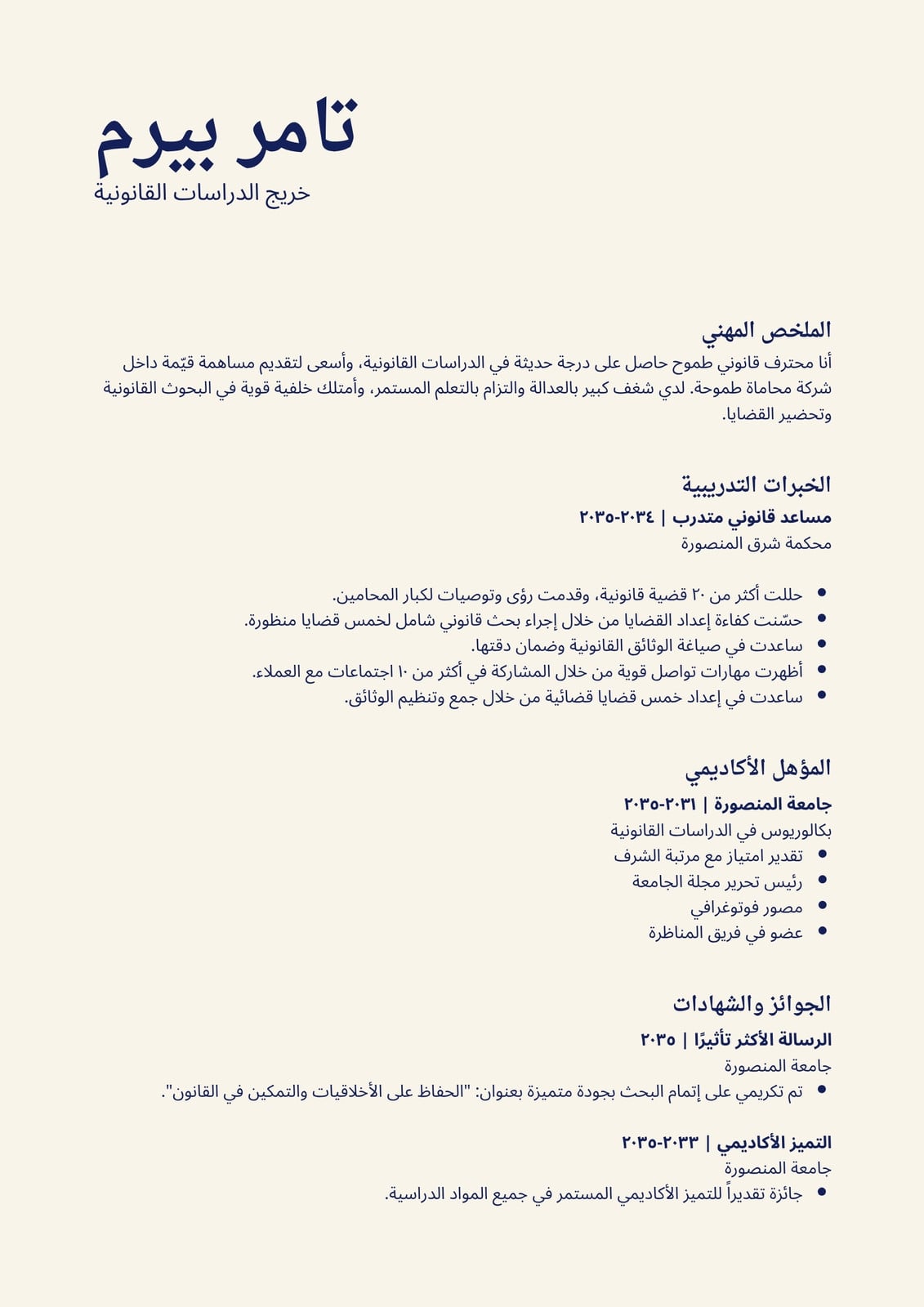 تامر بيرم
خريج الدراسات القانونية

الملخص المهني
أنا محترف قانوني طموح حاصل على درجة حديثة في الدراسات القانونية، وأسعى لتقديم مساهمة قيّمة داخل شركة محاماة طموحة. لدي شغف كبير بالعدالة والتزام بالتعلم المستمر، وأمتلك خلفية قوية في البحوث القانونية وتحضير القضايا.

الخبرات التدريبية
مساعد قانوني متدرب | ٢٠٣٤-٢٠٣٥
محكمة شرق المنصورة

• حللت أكثر من ٢٠ قضية قانونية، وقدمت رؤى وتوصيات لكبار المحامين.
• حسّنت كفاءة إعداد القضايا من خلال إجراء بحث قانوني شامل لخمس قضايا منظورة.
• ساعدت في صياغة الوثائق القانونية وضمان دقتها.
• أظهرت مهارات تواصل قوية من خلال المشاركة في أكثر من ١٠ اجتماعات مع العملاء.
• ساعدت في إعداد خمس قضايا قضائية من خلال جمع وتنظيم الوثائق.

المؤهل الأكاديمي
جامعة المنصورة | ٢٠٣١-٢٠٣٥
بكالوريوس في الدراسات القانونية
• تقدير امتياز مع مرتبة الشرف
• رئيس تحرير مجلة الجامعة
• مصور فوتوغرافي
• عضو في فريق المناظرة

الجوائز والشهادات
الرسالة الأكثر تأثيرًا | ٢٠٣٥
جامعة المنصورة
• تم تكريمي على إتمام البحث بجودة متميزة بعنوان: "الحفاظ على الأخلاقيات والتمكين في القانون".

التميز الأكاديمي | ٢٠٣٣-٢٠٣٥
جامعة المنصورة
• جائزة تقديراً للتميز الأكاديمي المستمر في جميع المواد الدراسية.